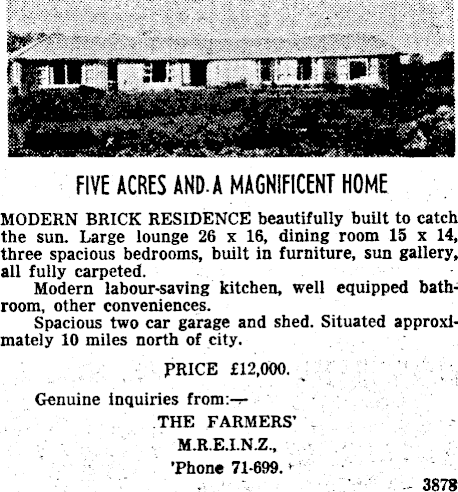 FIVE ACRES AND A MAGNIFICENT HOME

MODERN BRICK RESIDENCE beautifully built to catch the sun. Large lounge 26 x 16, dining room 15 x 14, three spacious bedrooms, built in furniture, sun gallery, all fully carpeted.

Modern labour-saving kitchen, well equipped bathroom, other conveniences.

Spacious two car garage and shed. Situated approximately 10 miles north of city.

PRICE £12,000.

Genuine inquiries from:—

THE FARMERS'

M.R.E.I.N.Z.,

'Phone 71-699.

3878